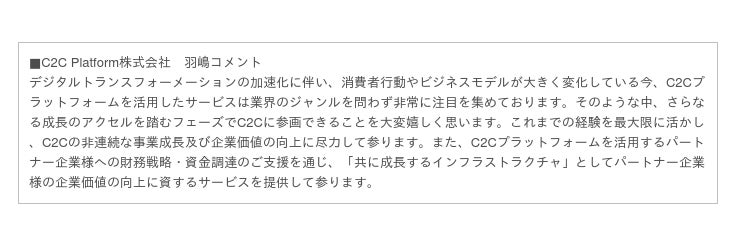 ■C2C Platform株式会社　羽嶋コメント
デジタルトランスフォーメーションの加速化に伴い、消費者行動やビジネスモデルが大きく変化している今、C2Cプラットフォームを活用したサービスは業界のジャンルを問わず非常に注目を集めております。そのような中、さらなる成長のアクセルを踏むフェーズでC2Cに参画できることを大変嬉しく思います。これまでの経験を最大限に活かし、C2Cの非連続な事業成長及び企業価値の向上に尽力して参ります。また、C2Cプラットフォームを活用するパートナー企業様への財務戦略・資金調達のご支援を通じ、「共に成長するインフラストラクチャ」としてパートナー企業様の企業価値の向上に資するサービスを提供して参ります。